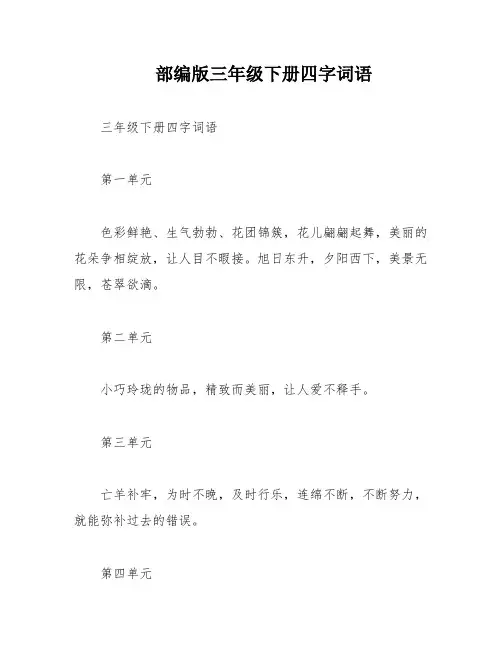 部编版三年级下册四字词语

三年级下册四字词语

第一单元

色彩鲜艳、生气勃勃、花团锦簇，花儿翩翩起舞，美丽的花朵争相绽放，让人目不暇接。旭日东升，夕阳西下，美景无限，苍翠欲滴。

第二单元

小巧玲珑的物品，精致而美丽，让人爱不释手。

第三单元

亡羊补牢，为时不晚，及时行乐，连绵不断，不断努力，就能弥补过去的错误。

第四单元